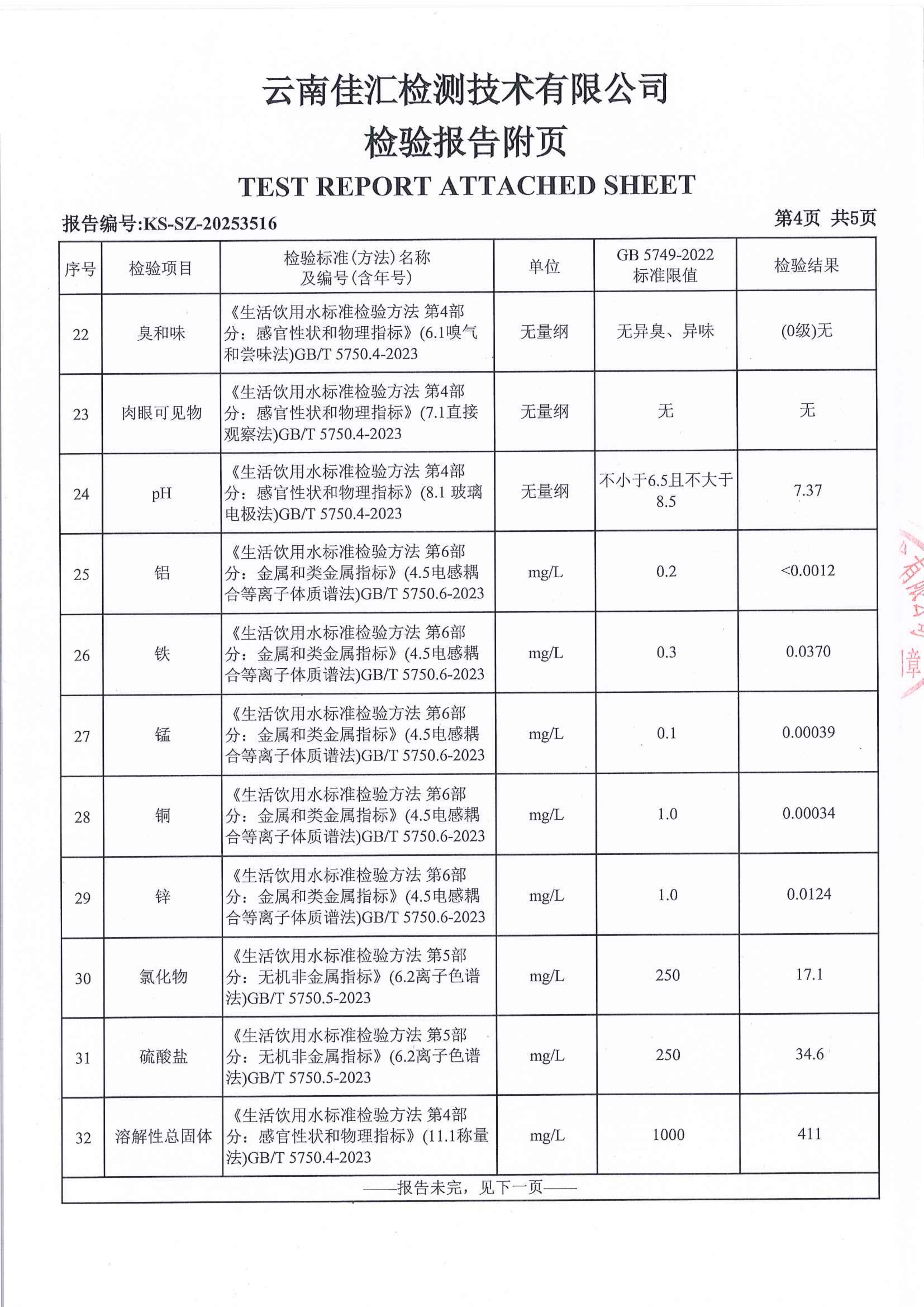 云南佳汇检测技术有限公司
检验报告附页
TEST REPORT ATTACHED SHEET

报告编号:KS-SZ-20253516

第4页 共5页

| 序号 | 检验项目 | 检验标准(方法)名称及编号(含年号) | 单位 | GB 5749-2022 标准限值 | 检验结果 |
|---|---|---|---|---|---|
| 22 | 臭和味 | 《生活饮用水标准检验方法 第4部分：感官性状和物理指标》(6.1嗅气和尝味法)GB/T 5750.4-2023 | 无量纲 | 无异臭、异味 | (0级)无 |
| 23 | 肉眼可见物 | 《生活饮用水标准检验方法 第4部分：感官性状和物理指标》(7.1直接观察法)GB/T 5750.4-2023 | 无量纲 | 无 | 无 |
| 24 | pH | 《生活饮用水标准检验方法 第4部分：感官性状和物理指标》(8.1 玻璃电极法)GB/T 5750.4-2023 | 无量纲 | 不小于6.5且不大于8.5 | 7.37 |
| 25 | 铝 | 《生活饮用水标准检验方法 第6部分：金属和类金属指标》(4.5电感耦合等离子体质谱法)GB/T 5750.6-2023 | mg/L | 0.2 | <0.0012 |
| 26 | 铁 | 《生活饮用水标准检验方法 第6部分：金属和类金属指标》(4.5电感耦合等离子体质谱法)GB/T 5750.6-2023 | mg/L | 0.3 | 0.0370 |
| 27 | 锰 | 《生活饮用水标准检验方法 第6部分：金属和类金属指标》(4.5电感耦合等离子体质谱法)GB/T 5750.6-2023 | mg/L | 0.1 | 0.00039 |
| 28 | 铜 | 《生活饮用水标准检验方法 第6部分：金属和类金属指标》(4.5电感耦合等离子体质谱法)GB/T 5750.6-2023 | mg/L | 1.0 | 0.00034 |
| 29 | 锌 | 《生活饮用水标准检验方法 第6部分：金属和类金属指标》(4.5电感耦合等离子体质谱法)GB/T 5750.6-2023 | mg/L | 1.0 | 0.0124 |
| 30 | 氯化物 | 《生活饮用水标准检验方法 第5部分：无机非金属指标》(6.2离子色谱法)GB/T 5750.5-2023 | mg/L | 250 | 17.1 |
| 31 | 硫酸盐 | 《生活饮用水标准检验方法 第5部分：无机非金属指标》(6.2离子色谱法)GB/T 5750.5-2023 | mg/L | 250 | 34.6 |
| 32 | 溶解性总固体 | 《生活饮用水标准检验方法 第4部分：感官性状和物理指标》(11.1称量法)GB/T 5750.4-2023 | mg/L | 1000 | 411 |

——报告未完，见下一页——

有限公司 章